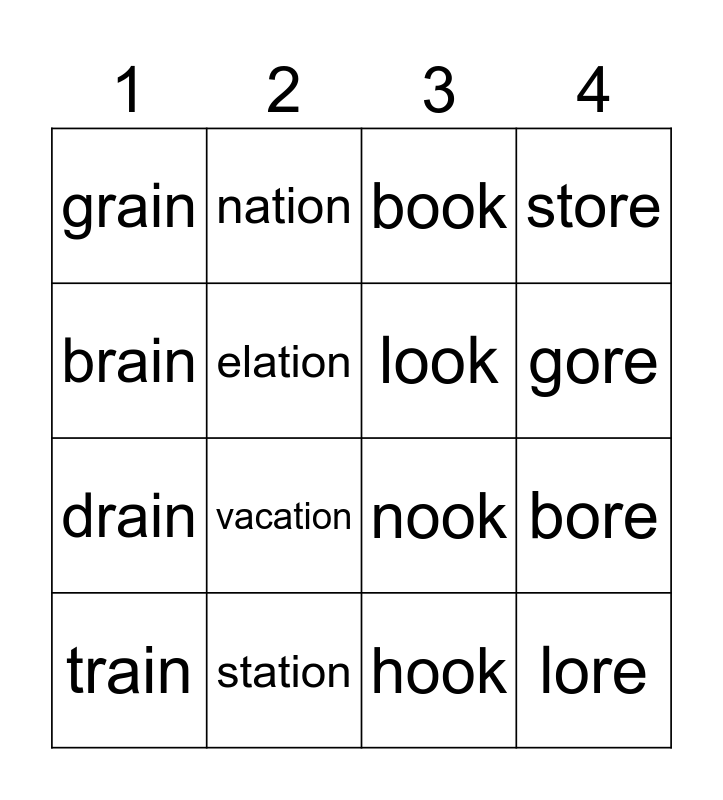 | 1 | 2 | 3 | 4 |
|---|---|---|---|
| grain | nation | book | store |
| brain | elation | look | gore |
| drain | vacation | nook | bore |
| train | station | hook | lore |